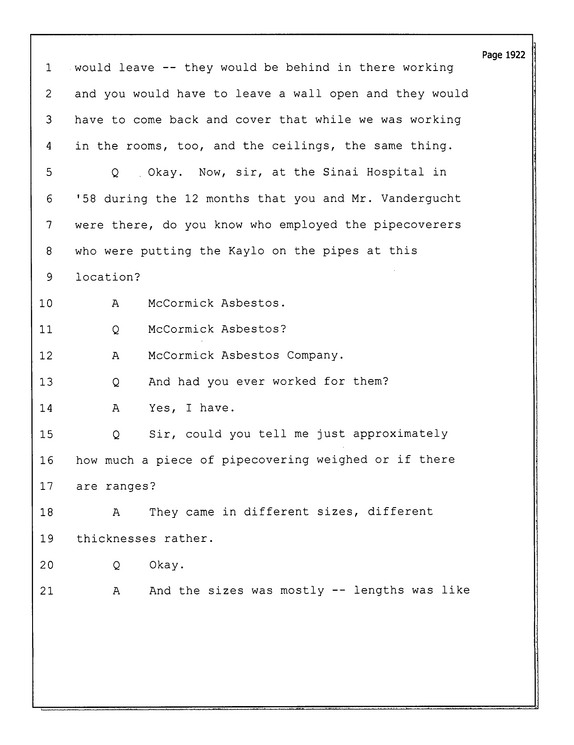 Page 1922

1 would leave -- they would be behind in there working

2 and you would have to leave a wall open and they would

3 have to come back and cover that while we was working

4 in the rooms, too, and the ceilings, the same thing.

5 Q Okay. Now, sir, at the Sinai Hospital in

6 '58 during the 12 months that you and Mr. Vandergucht

7 were there, do you know who employed the pipecoverers

8 who were putting the Kaylo on the pipes at this

9 location?

10 A McCormick Asbestos.

11 Q McCormick Asbestos?

12 A McCormick Asbestos Company.

13 Q And had you ever worked for them?

14 A Yes, I have.

15 Q Sir, could you tell me just approximately

16 how much a piece of pipecovering weighed or if there

17 are ranges?

18 A They came in different sizes, different

19 thicknesses rather.

20 Q Okay.

21 A And the sizes was mostly -- lengths was like